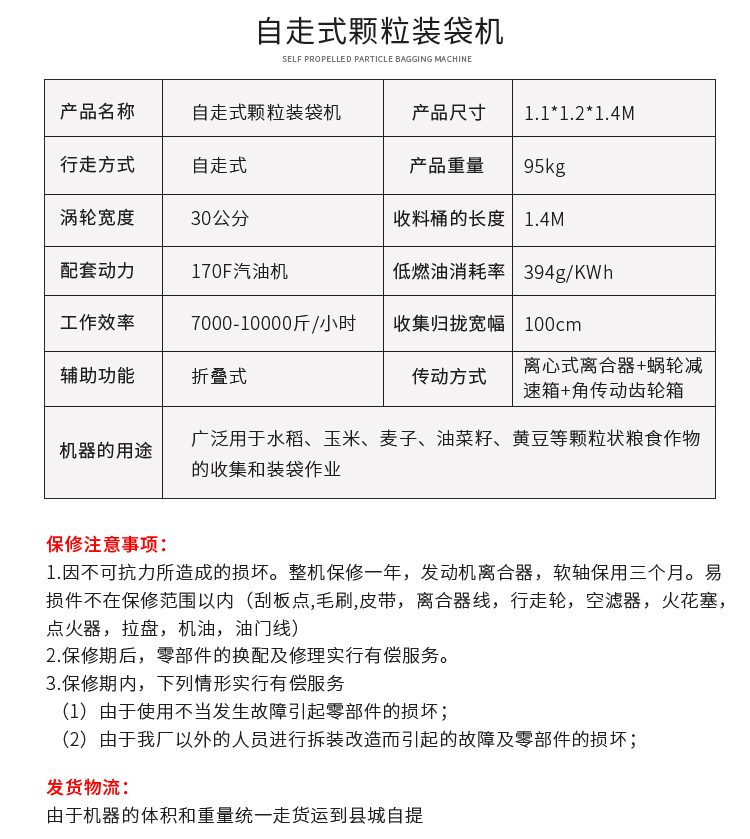 自走式颗粒装袋机
SELF PROPELLED PARTICLE BAGGING MACHINE

| 产品名称 | 自走式颗粒装袋机 | 产品尺寸 | 1.1*1.2*1.4M |
|---|---|---|---|
| 行走方式 | 自走式 | 产品重量 | 95kg |
| 涡轮宽度 | 30公分 | 收料桶的长度 | 1.4M |
| 配套动力 | 170F汽油机 | 低燃油消耗率 | 394g/KWh |
| 工作效率 | 7000-10000斤/小时 | 收集归拢宽幅 | 100cm |
| 辅助功能 | 折叠式 | 传动方式 | 离心式离合器+蜗轮减速箱+角传动齿轮箱 |
| 机器的用途 | 广泛用于水稻、玉米、麦子、油菜籽、黄豆等颗粒状粮食作物的收集和装袋作业 | | |

保修注意事项：
1.因不可抗力所造成的损坏。整机保修一年，发动机离合器，软轴保用三个月。易损件不在保修范围以内（刮板点,毛刷,皮带，离合器线，行走轮，空滤器，火花塞，点火器，拉盘，机油，油门线）
2.保修期后，零部件的换配及修理实行有偿服务。
3.保修期内，下列情形实行有偿服务
（1）由于使用不当发生故障引起零部件的损坏；
（2）由于我厂以外的人员进行拆装改造而引起的故障及零部件的损坏；

发货物流：
由于机器的体积和重量统一走货运到县城自提